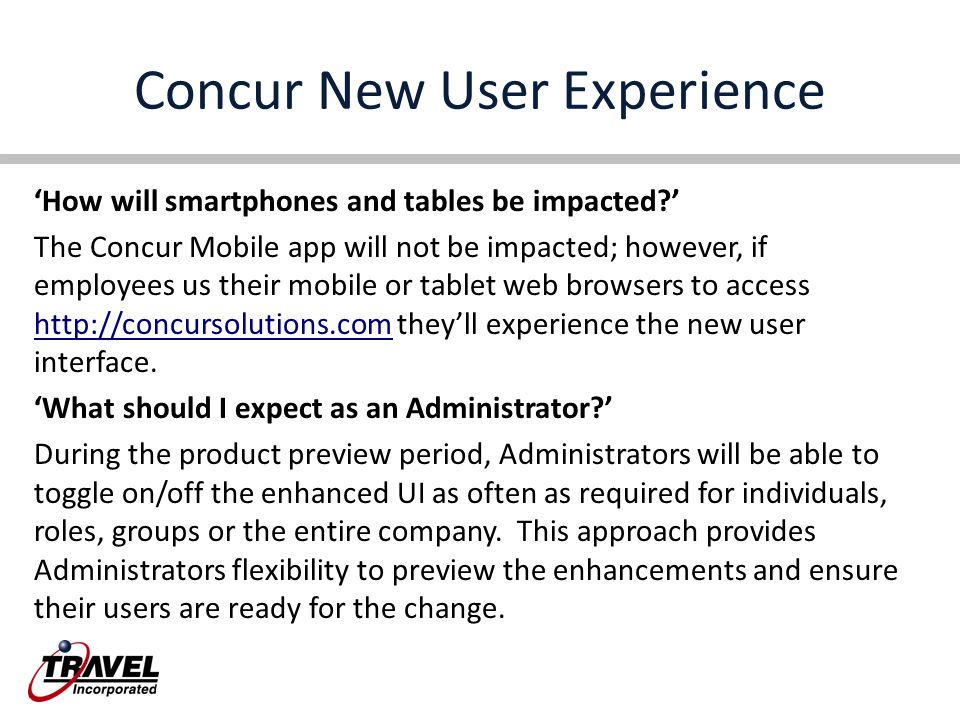 Concur New User Experience

‘How will smartphones and tables be impacted?’

The Concur Mobile app will not be impacted; however, if employees us their mobile or tablet web browsers to access http://concursolutions.com they’ll experience the new user interface.

‘What should I expect as an Administrator?’

During the product preview period, Administrators will be able to toggle on/off the enhanced UI as often as required for individuals, roles, groups or the entire company. This approach provides Administrators flexibility to preview the enhancements and ensure their users are ready for the change.

TRAVEL
Incorporated